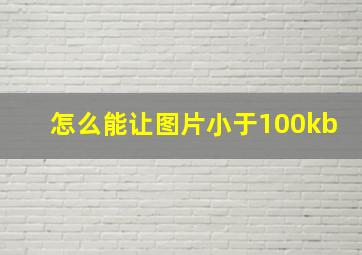 怎么能让图片小于100kb